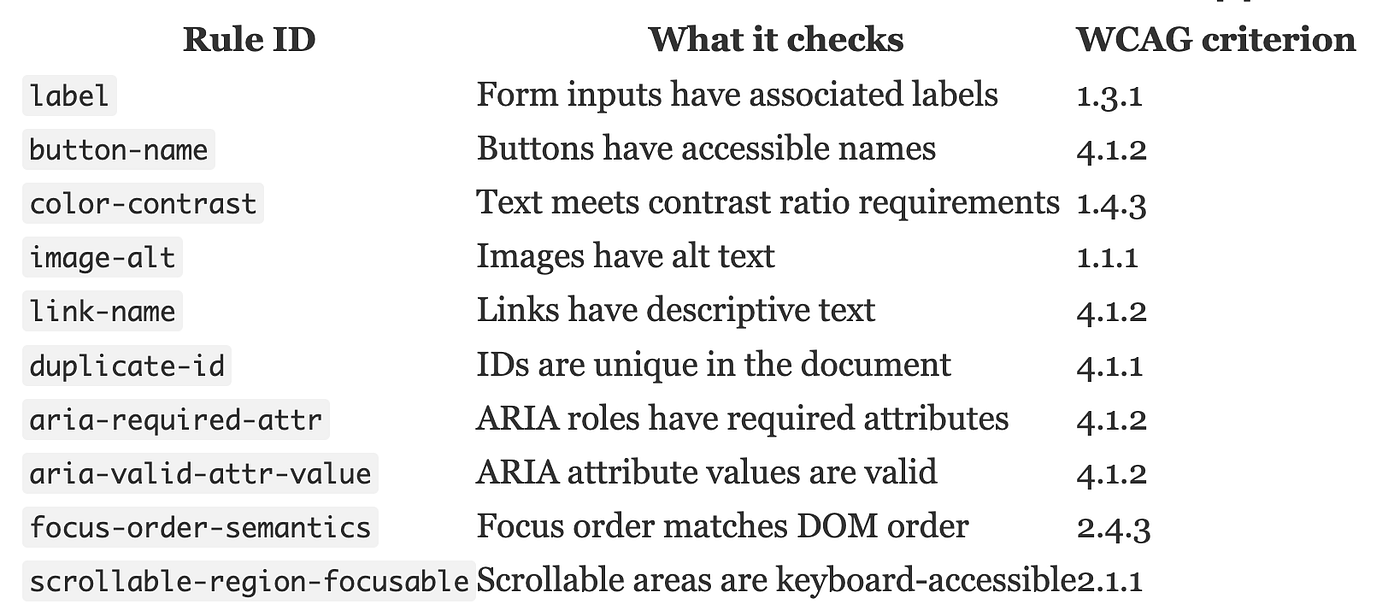 | Rule ID | What it checks | WCAG criterion |
|---|---|---|
| label | Form inputs have associated labels | 1.3.1 |
| button-name | Buttons have accessible names | 4.1.2 |
| color-contrast | Text meets contrast ratio requirements | 1.4.3 |
| image-alt | Images have alt text | 1.1.1 |
| link-name | Links have descriptive text | 4.1.2 |
| duplicate-id | IDs are unique in the document | 4.1.1 |
| aria-required-attr | ARIA roles have required attributes | 4.1.2 |
| aria-valid-attr-value | ARIA attribute values are valid | 4.1.2 |
| focus-order-semantics | Focus order matches DOM order | 2.4.3 |
| scrollable-region-focusable | Scrollable areas are keyboard-accessible | 2.1.1 |